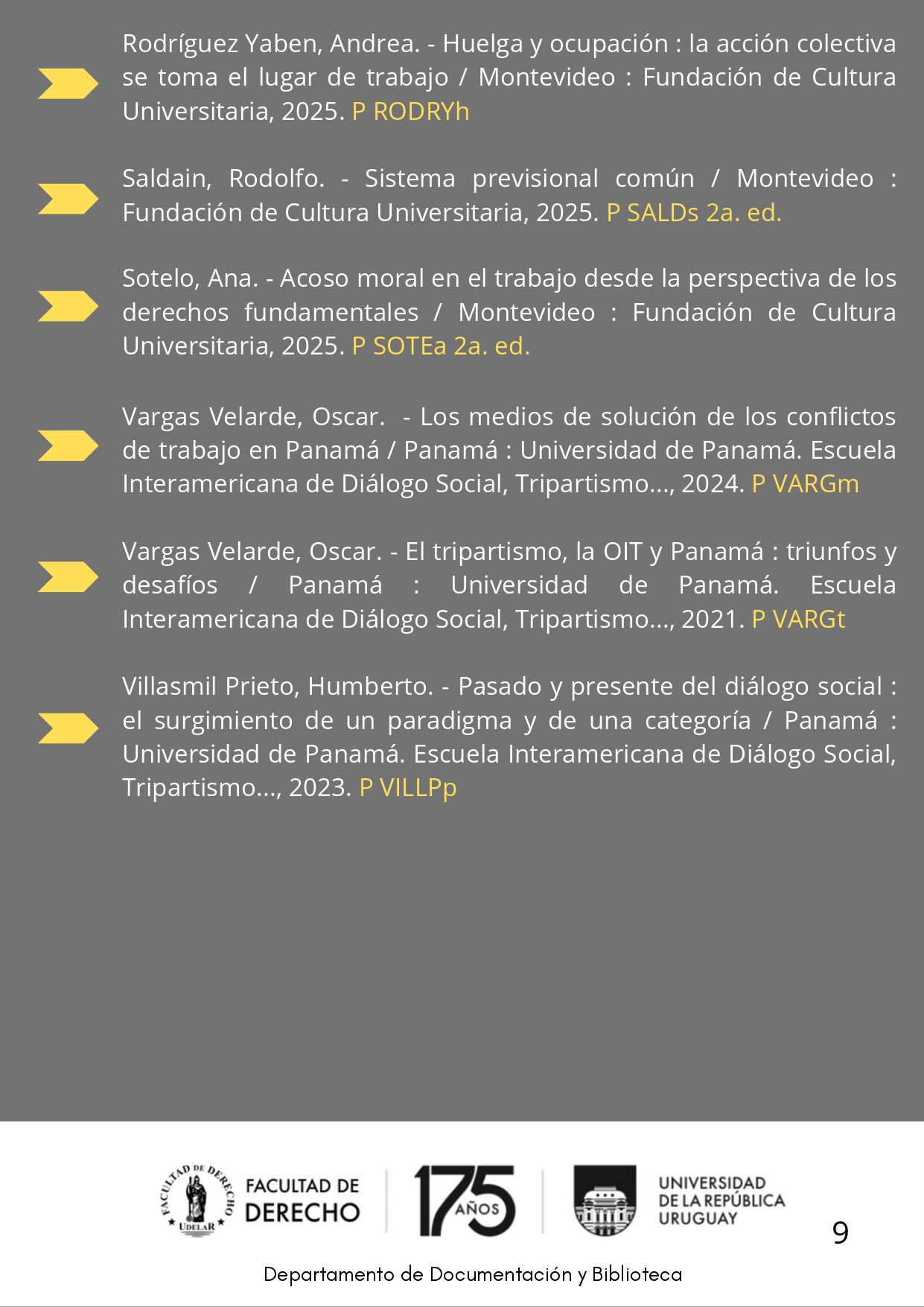 Rodríguez Yaben, Andrea. - Huelga y ocupación : la acción colectiva se toma el lugar de trabajo / Montevideo : Fundación de Cultura Universitaria, 2025. P RODRYh

Saldain, Rodolfo. - Sistema previsional común / Montevideo : Fundación de Cultura Universitaria, 2025. P SALDs 2a. ed.

Sotelo, Ana. - Acoso moral en el trabajo desde la perspectiva de los derechos fundamentales / Montevideo : Fundación de Cultura Universitaria, 2025. P SOTEa 2a. ed.

Vargas Velarde, Oscar. - Los medios de solución de los conflictos de trabajo en Panamá / Panamá : Universidad de Panamá. Escuela Interamericana de Diálogo Social, Tripartismo..., 2024. P VARGm

Vargas Velarde, Oscar. - El tripartismo, la OIT y Panamá : triunfos y desafíos / Panamá : Universidad de Panamá. Escuela Interamericana de Diálogo Social, Tripartismo..., 2021. P VARGt

Villasmil Prieto, Humberto. - Pasado y presente del diálogo social : el surgimiento de un paradigma y de una categoría / Panamá : Universidad de Panamá. Escuela Interamericana de Diálogo Social, Tripartismo..., 2023. P VILLPp

FACULTAD DE DERECHO UDELAR

FACULTAD DE DERECHO

175 AÑOS

UNIVERSIDAD DE LA REPÚBLICA URUGUAY

9

Departamento de Documentación y Biblioteca